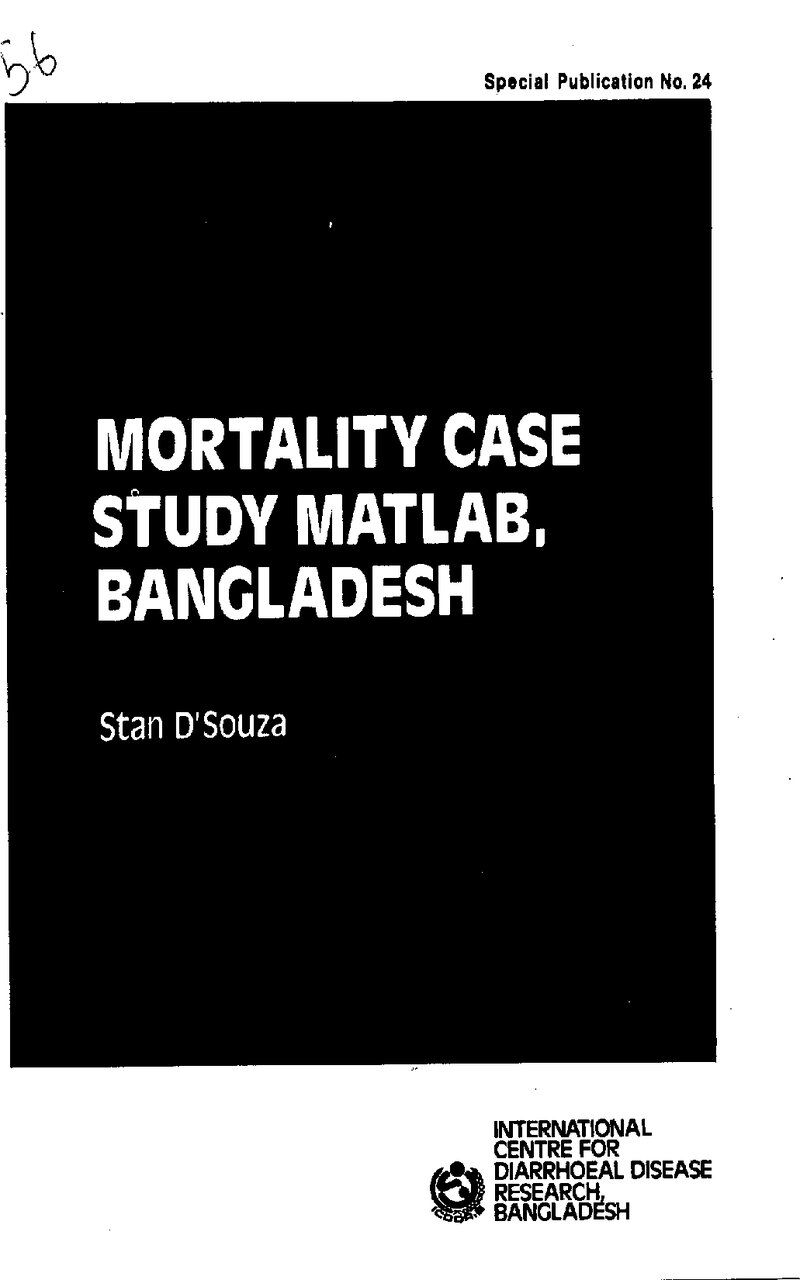 56

Special Publication No. 24

MORTALITY CASE STUDY MATLAB, BANGLADESH

Stan D'Souza

INTERNATIONAL
CENTRE FOR
DIARRHOEAL DISEASE
RESEARCH,
BANGLADESH